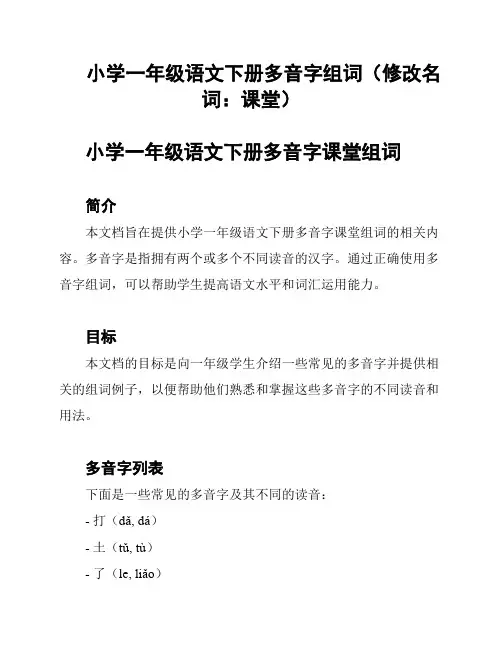 小学一年级语文下册多音字组词（修改名词：课堂）

小学一年级语文下册多音字课堂组词

简介

本文档旨在提供小学一年级语文下册多音字课堂组词的相关内容。多音字是指拥有两个或多个不同读音的汉字。通过正确使用多音字组词，可以帮助学生提高语文水平和词汇运用能力。

目标

本文档的目标是向一年级学生介绍一些常见的多音字并提供相关的组词例子，以便帮助他们熟悉和掌握这些多音字的不同读音和用法。

多音字列表

下面是一些常见的多音字及其不同的读音：

- 打（dǎ, dá）

- 土（tǔ, tù）

- 了（le, liǎo）